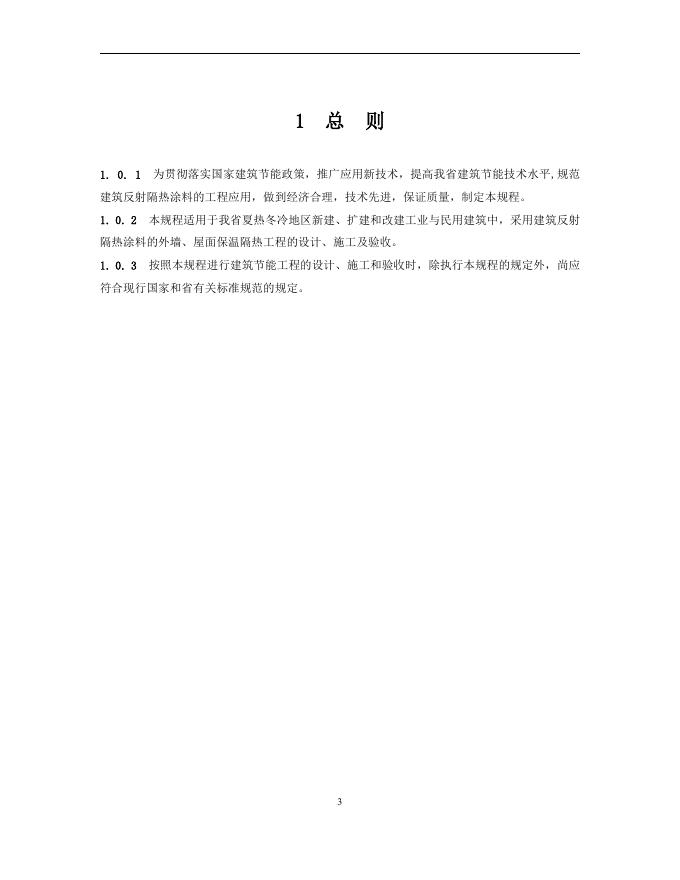 1 总 则

1. 0. 1 为贯彻落实国家建筑节能政策，推广应用新技术，提高我省建筑节能技术水平，规范建筑反射隔热涂料的工程应用，做到经济合理，技术先进，保证质量，制定本规程。

1. 0. 2 本规程适用于我省夏热冬冷地区新建、扩建和改建工业与民用建筑中，采用建筑反射隔热涂料的外墙、屋面保温隔热工程的设计、施工及验收。

1. 0. 3 按照本规程进行建筑节能工程的设计、施工和验收时，除执行本规程的规定外，尚应符合现行国家和省有关标准规范的规定。

3